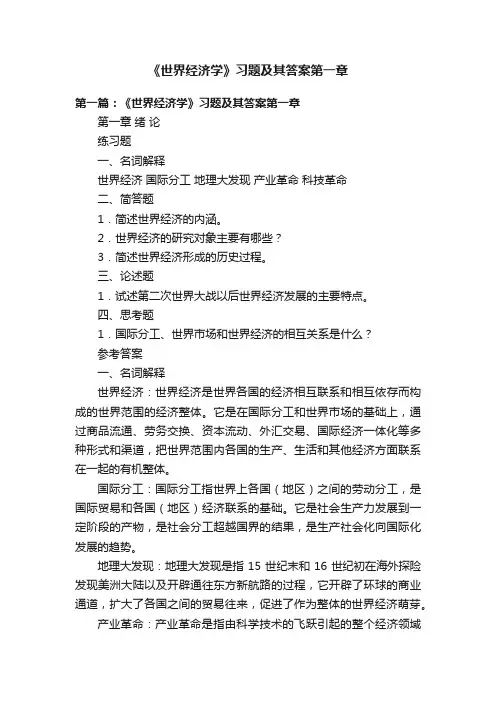 《世界经济学》习题及其答案第一章

第一篇：《世界经济学》习题及其答案第一章

第一章 绪 论

练习题

一、名词解释

世界经济 国际分工 地理大发现 产业革命 科技革命

二、简答题

1．简述世界经济的内涵。

2．世界经济的研究对象主要有哪些？

3．简述世界经济形成的历史过程。

三、论述题

1．试述第二次世界大战以后世界经济发展的主要特点。

四、思考题

1．国际分工、世界市场和世界经济的相互关系是什么？

参考答案

一、名词解释

世界经济：世界经济是世界各国的经济相互联系和相互依存而构成的世界范围的经济整体。它是在国际分工和世界市场的基础上，通过商品流通、劳务交换、资本流动、外汇交易、国际经济一体化等多种形式和渠道，把世界范围内各国的生产、生活和其他经济方面联系在一起的有机整体。

国际分工：国际分工指世界上各国（地区）之间的劳动分工，是国际贸易和各国（地区）经济联系的基础。它是社会生产力发展到一定阶段的产物，是社会分工超越国界的结果，是生产社会化向国际化发展的趋势。

地理大发现：地理大发现是指 15 世纪末和 16 世纪初在海外探险发现美洲大陆以及开辟通往东方新航路的过程，它开辟了环球的商业通道，扩大了各国之间的贸易往来，促进了作为整体的世界经济萌芽。

产业革命：产业革命是指由科学技术的飞跃引起的整个经济领域